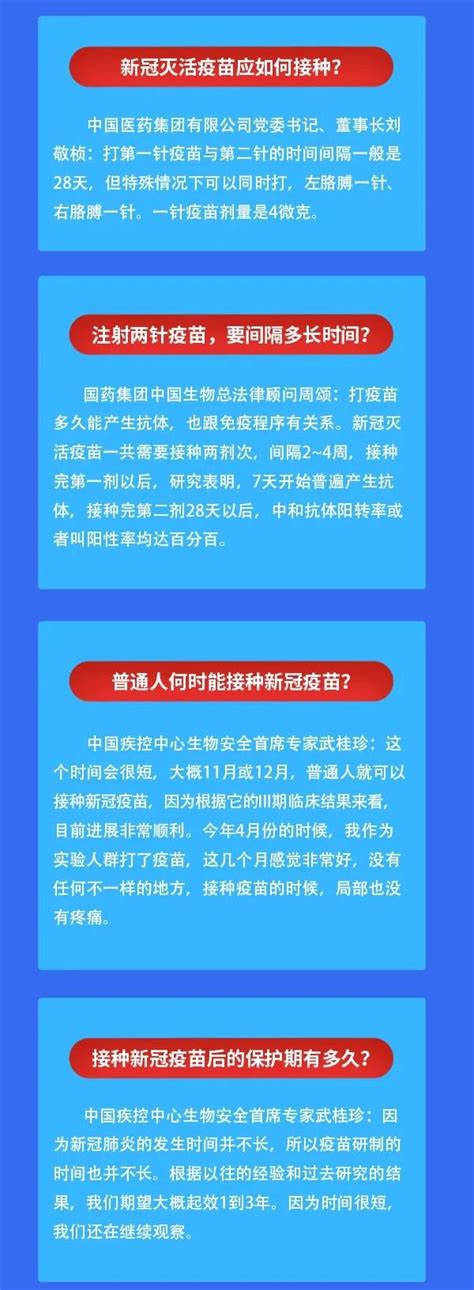 新冠灭活疫苗应如何接种？

中国医药集团有限公司党委书记、董事长刘敬桢：打第一针疫苗与第二针的时间间隔一般是28天，但特殊情况下可以同时打，左胳膊一针、右胳膊一针。一针疫苗剂量是4微克。

注射两针疫苗，要间隔多长时间？

国药集团中国生物总法律顾问周颂：打疫苗多久能产生抗体，也跟免疫程序有关系。新冠灭活疫苗一共需要接种两剂次，间隔2~4周，接种完第一剂以后，研究表明，7天开始普遍产生抗体，接种完第二剂28天以后，中和抗体阳转率或者叫阳性率均达百分百。

普通人何时能接种新冠疫苗？

中国疾控中心生物安全首席专家武桂珍：这个时间会很短，大概11月或12月，普通人就可以接种新冠疫苗，因为根据它的III期临床结果来看，目前进展非常顺利。今年4月份的时候，我作为实验人群打了疫苗，这几个月感觉非常好，没有任何不一样的地方，接种疫苗的时候，局部也没有疼痛。

接种新冠疫苗后的保护期有多久？

中国疾控中心生物安全首席专家武桂珍：因为新冠肺炎的发生时间并不长，所以疫苗研制的时间也并不长。根据以往的经验和过去研究的结果，我们期望大概起效1到3年。因为时间很短，我们还在继续观察。